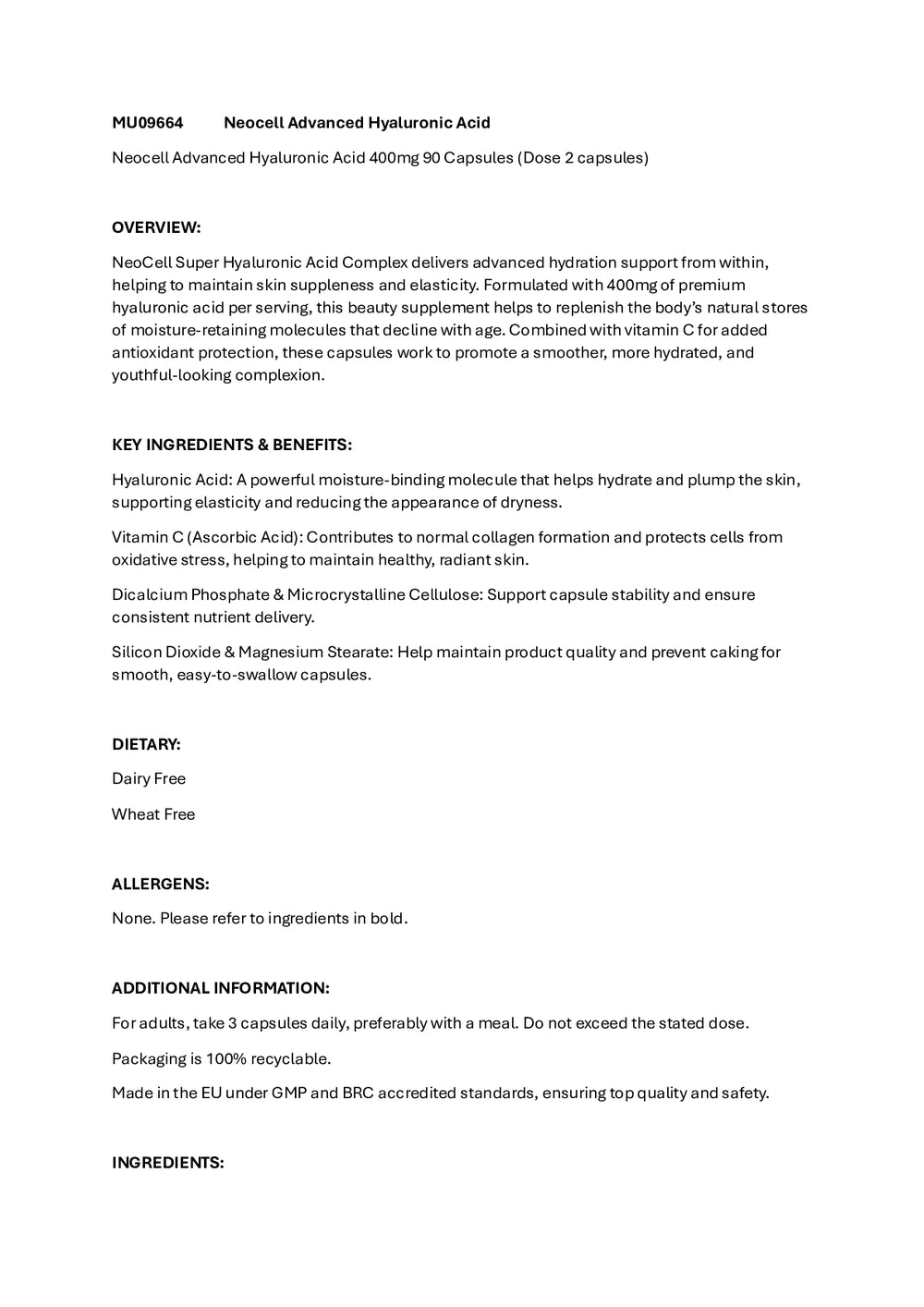 MU09664 Neocell Advanced Hyaluronic Acid

Neocell Advanced Hyaluronic Acid 400mg 90 Capsules (Dose 2 capsules)

OVERVIEW:

NeoCell Super Hyaluronic Acid Complex delivers advanced hydration support from within, helping to maintain skin suppleness and elasticity. Formulated with 400mg of premium hyaluronic acid per serving, this beauty supplement helps to replenish the body's natural stores of moisture-retaining molecules that decline with age. Combined with vitamin C for added antioxidant protection, these capsules work to promote a smoother, more hydrated, and youthful-looking complexion.

KEY INGREDIENTS & BENEFITS:

Hyaluronic Acid: A powerful moisture-binding molecule that helps hydrate and plump the skin, supporting elasticity and reducing the appearance of dryness.

Vitamin C (Ascorbic Acid): Contributes to normal collagen formation and protects cells from oxidative stress, helping to maintain healthy, radiant skin.

Dicalcium Phosphate & Microcrystalline Cellulose: Support capsule stability and ensure consistent nutrient delivery.

Silicon Dioxide & Magnesium Stearate: Help maintain product quality and prevent caking for smooth, easy-to-swallow capsules.

DIETARY:

Dairy Free

Wheat Free

ALLERGENS:

None. Please refer to ingredients in bold.

ADDITIONAL INFORMATION:

For adults, take 3 capsules daily, preferably with a meal. Do not exceed the stated dose.

Packaging is 100% recyclable.

Made in the EU under GMP and BRC accredited standards, ensuring top quality and safety.

INGREDIENTS: